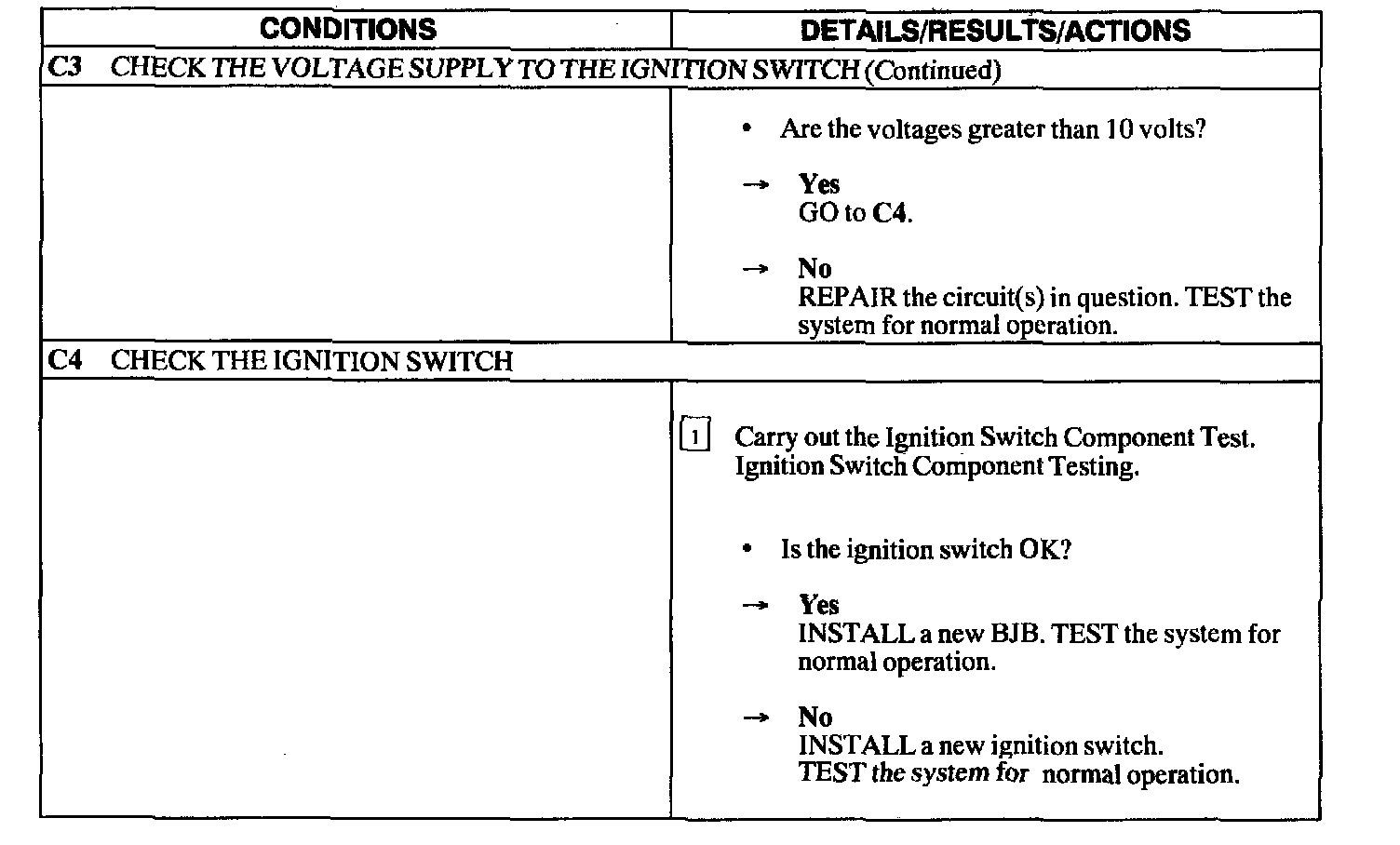 | CONDITIONS | DETAILS/RESULTS/ACTIONS |
|---|---|
| C3 CHECK THE VOLTAGE SUPPLY TO THE IGNITION SWITCH (Continued) | |
| | • Are the voltages greater than 10 volts? → Yes GO to C4. → No REPAIR the circuit(s) in question. TEST the system for normal operation. |
| C4 CHECK THE IGNITION SWITCH | |
| | 1 Carry out the Ignition Switch Component Test. Ignition Switch Component Testing. • Is the ignition switch OK? → Yes INSTALL a new BJB. TEST the system for normal operation. → No INSTALL a new ignition switch. TEST the system for normal operation. |